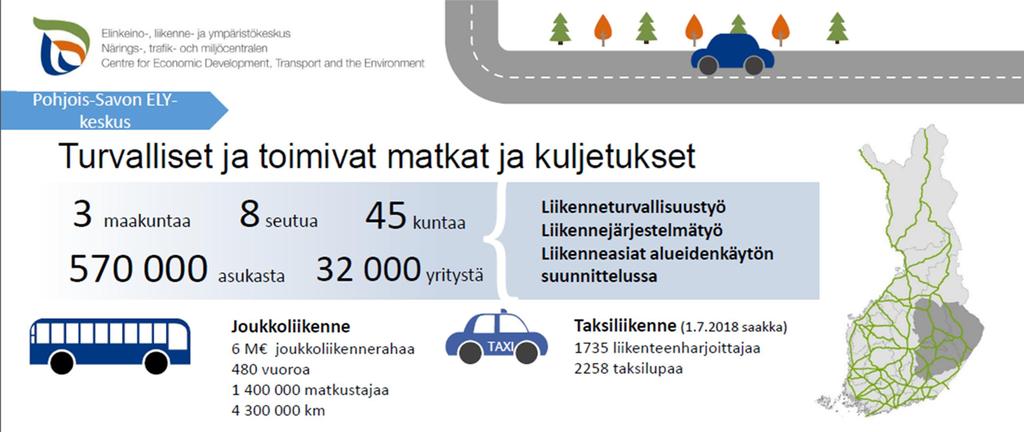 Elinkeino-, liikenne- ja ympäristökeskus
Närings-, trafik- och miljöcentralen
Centre for Economic Development, Transport and the Environment

Pohjois-Savon ELY-keskus

Turvalliset ja toimivat matkat ja kuljetukset

3 maakuntaa 8 seutua 45 kuntaa
570 000 asukasta 32 000 yritystä

Liikenneturvallisuustyö
Liikennejärjestelmätyö
Liikenneasiat alueidenkäytön suunnittelussa

Joukkoliikenne
6 M€ joukkoliikennerahaa
480 vuoroa
1 400 000 matkustajaa
4 300 000 km

TAXI

Taksiliikenne (1.7.2018 saakka)
1735 liikenteenharjoittajaa
2258 taksilupaa